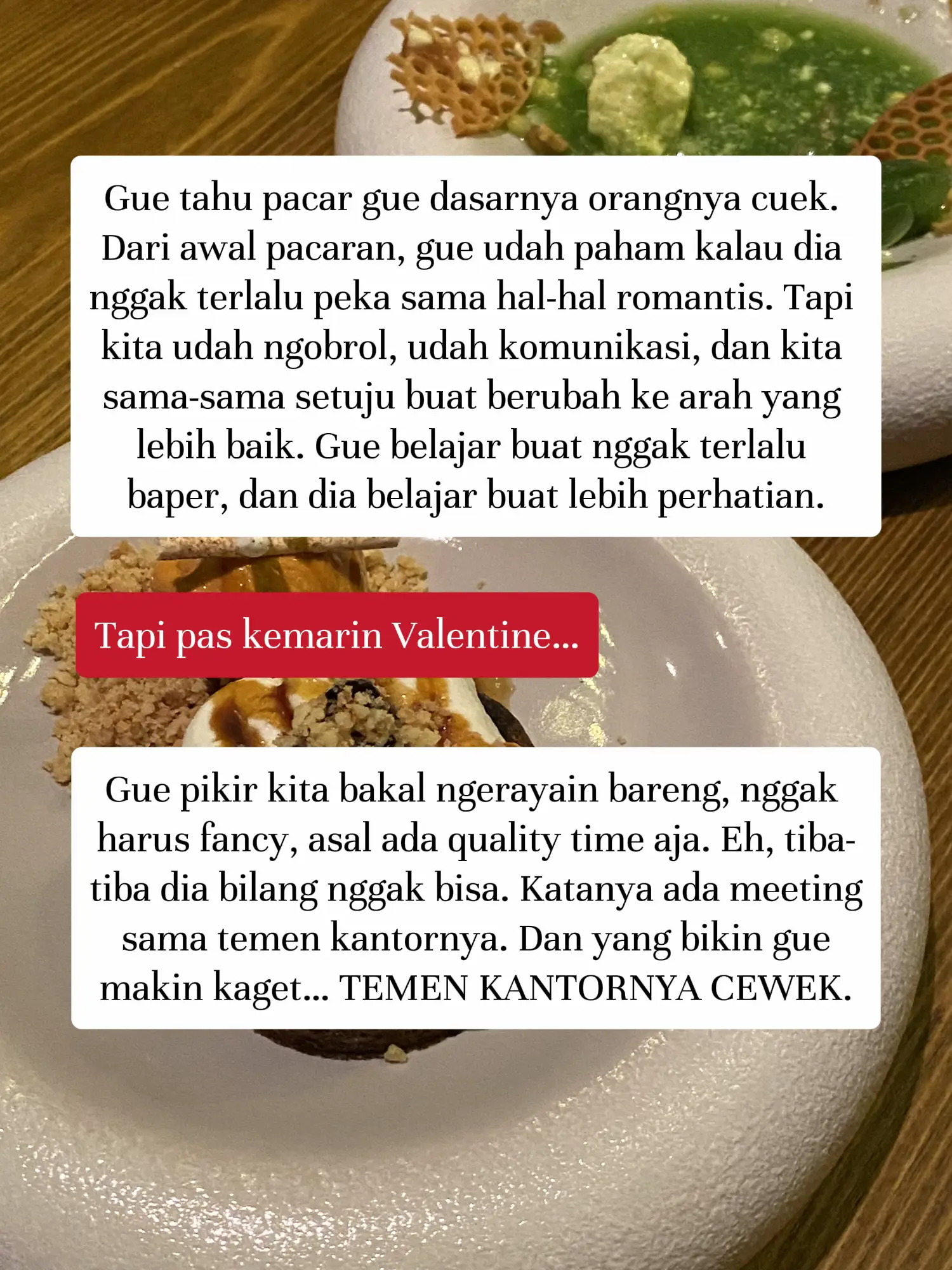 Gue tahu pacar gue dasarnya orangnya cuek. Dari awal pacaran, gue udah paham kalau dia nggak terlalu peka sama hal-hal romantis. Tapi kita udah ngobrol, udah komunikasi, dan kita sama-sama setuju buat berubah ke arah yang lebih baik. Gue belajar buat nggak terlalu baper, dan dia belajar buat lebih perhatian.

Tapi pas kemarin Valentine...

Gue pikir kita bakal ngerayain bareng, nggak harus fancy, asal ada quality time aja. Eh, tiba-tiba dia bilang nggak bisa. Katanya ada meeting sama temen kantornya. Dan yang bikin gue makin kaget... TEMEN KANTORNYA CEWEK.